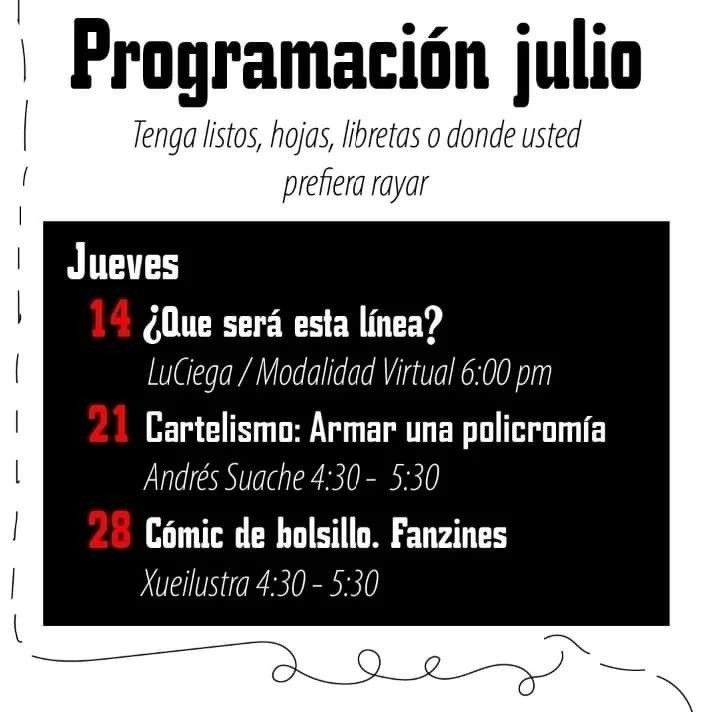 Programación julio

Tenga listos, hojas, libretas o donde usted prefiera rayar

Jueves

14 ¿Que será esta línea?
LuCiega / Modalidad Virtual 6:00 pm

21 Cartelismo: Armar una policromía
Andrés Suache 4:30 - 5:30

28 Cómic de bolsillo. Fanzines
Xueilustra 4:30 - 5:30